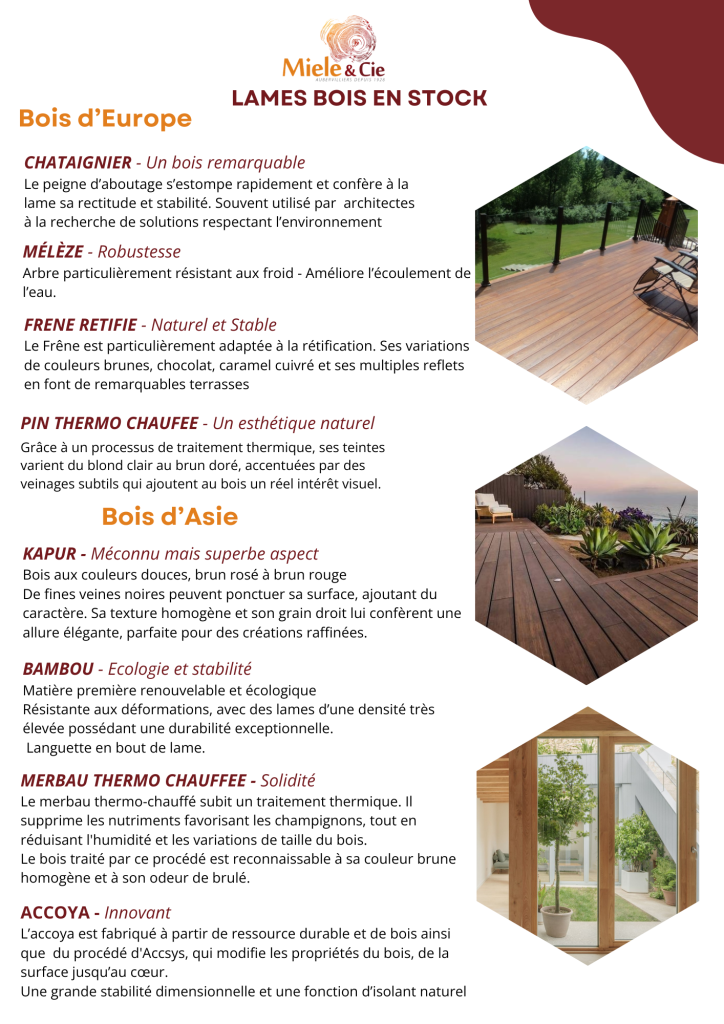 Miele & Cie

LAMES BOIS EN STOCK

Bois d'Europe

CHATAIGNIER - Un bois remarquable
Le peigne d'aboutage s'estompe rapidement et confère à la lame sa rectitude et stabilité. Souvent utilisé par architectes à la recherche de solutions respectant l'environnement

MÉLÈZE - Robustesse
Arbre particulièrement résistant aux froid - Améliore l'écoulement de l'eau.

FRENE RETIFIE - Naturel et Stable
Le Frêne est particulièrement adaptée à la rétification. Ses variations de couleurs brunes, chocolat, caramel cuivré et ses multiples reflets en font de remarquables terrasses

PIN THERMO CHAUFEE - Un esthétique naturel
Grâce à un processus de traitement thermique, ses teintes varient du blond clair au brun doré, accentuées par des veinages subtils qui ajoutent au bois un réel intérêt visuel.

Bois d'Asie

KAPUR - Méconnu mais superbe aspect
Bois aux couleurs douces, brun rosé à brun rouge
De fines veines noires peuvent ponctuer sa surface, ajoutant du caractère. Sa texture homogène et son grain droit lui confèrent une allure élégante, parfaite pour des créations raffinées.

BAMBOU - Ecologie et stabilité
Matière première renouvelable et écologique
Résistante aux déformations, avec des lames d'une densité très élevée possédant une durabilité exceptionnelle.
Languette en bout de lame.

MERBAU THERMO CHAUFFEE - Solidité
Le merbau thermo-chauffé subit un traitement thermique. Il supprime les nutriments favorisant les champignons, tout en réduisant l'humidité et les variations de taille du bois.
Le bois traité par ce procédé est reconnaissable à sa couleur brune homogène et à son odeur de brulé.

ACCOYA - Innovant
L'accoya est fabriqué à partir de ressource durable et de bois ainsi que du procédé d'Accsys, qui modifie les propriétés du bois, de la surface jusqu'au cœur.
Une grande stabilité dimensionnelle et une fonction d'isolant naturel